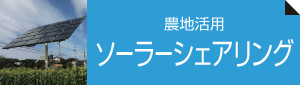 農地活用
ソーラーシェアリング